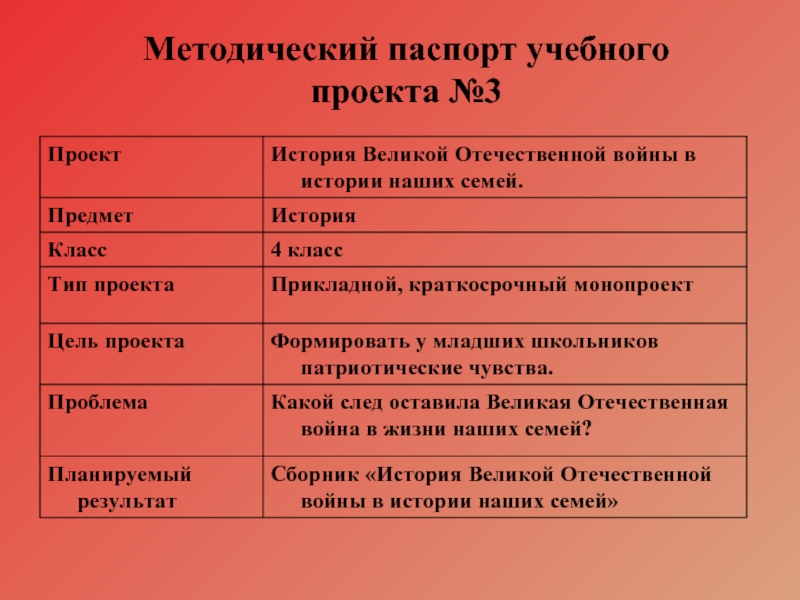 Методический паспорт учебного проекта №3

| Проект | История Великой Отечественной войны в истории наших семей. |
|---|---|
| Предмет | История |
| Класс | 4 класс |
| Тип проекта | Прикладной, краткосрочный монопроект |
| Цель проекта | Формировать у младших школьников патриотические чувства. |
| Проблема | Какой след оставила Великая Отечественная война в жизни наших семей? |
| Планируемый результат | Сборник «История Великой Отечественной войны в истории наших семей» |